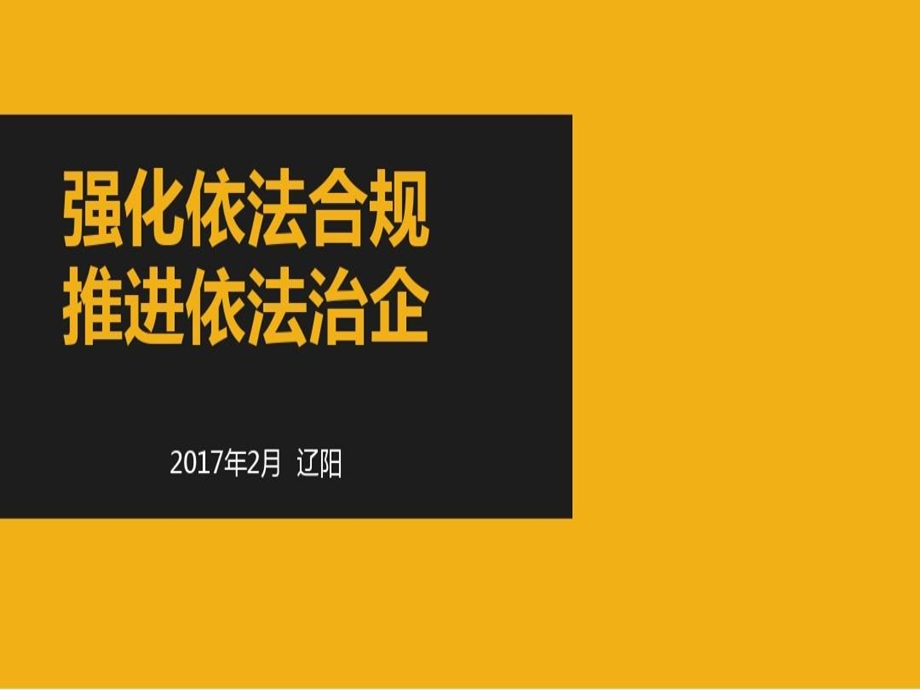 强化依法合规
推进依法治企

2017年2月 辽阳